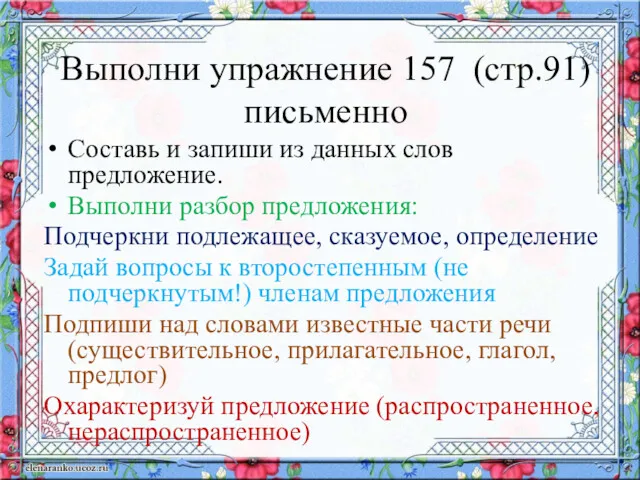 Выполни упражнение 157 (стр.91) письменно

• Составь и запиши из данных слов предложение.
• Выполни разбор предложения:

Подчеркни подлежащее, сказуемое, определение

Задай вопросы к второстепенным (не подчеркнутым!) членам предложения

Подпиши над словами известные части речи (существительное, прилагательное, глагол, предлог)

Охарактеризуй предложение (распространенное, нераспространенное)

elenaranko.ucoz.ru